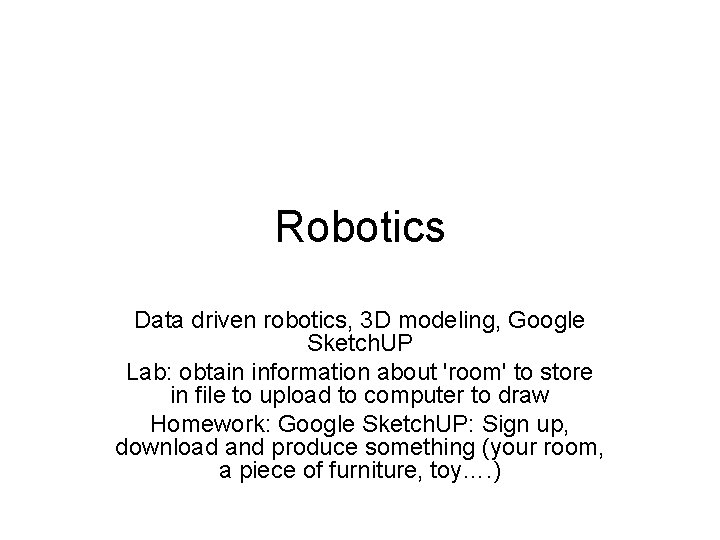 Robotics

Data driven robotics, 3D modeling, Google SketchUP

Lab: obtain information about 'room' to store in file to upload to computer to draw

Homework: Google SketchUP: Sign up, download and produce something (your room, a piece of furniture, toy….)